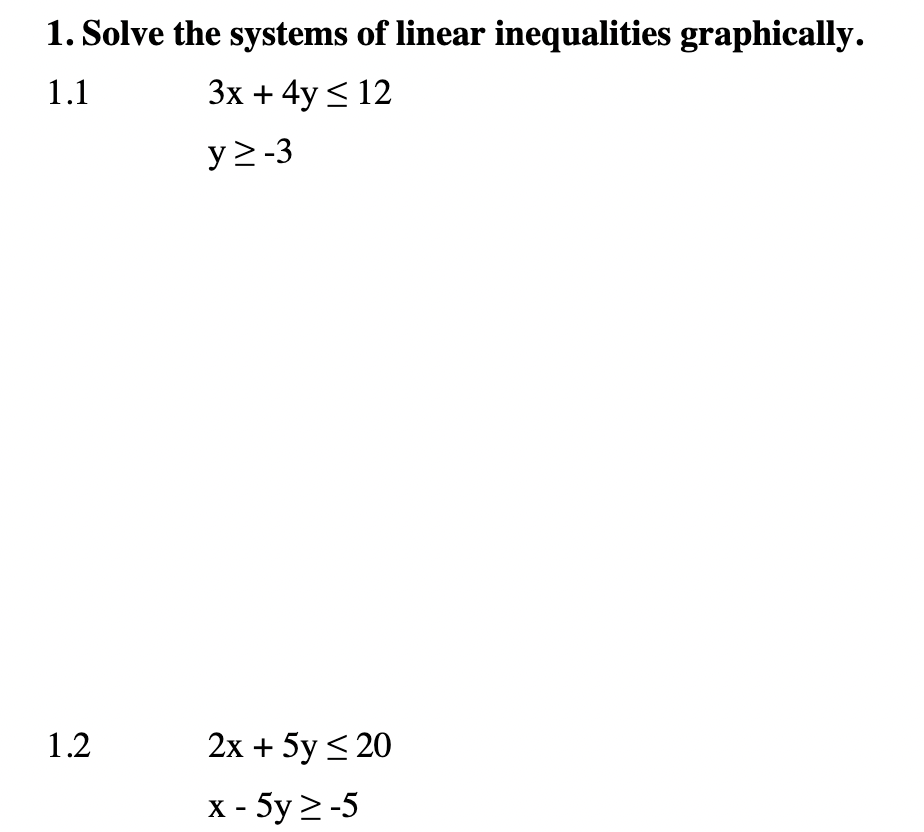 1. Solve the systems of linear inequalities graphically.

1.1 $3x + 4y \leq 12$

$y \geq -3$

1.2 $2x + 5y \leq 20$

$x - 5y \geq -5$